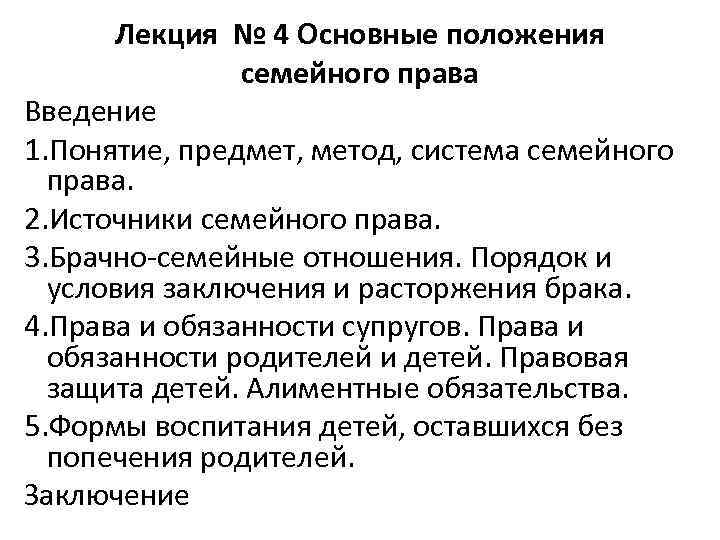 Лекция № 4 Основные положения семейного права

Введение

1.Понятие, предмет, метод, система семейного права.

2.Источники семейного права.

3.Брачно-семейные отношения. Порядок и условия заключения и расторжения брака.

4.Права и обязанности супругов. Права и обязанности родителей и детей. Правовая защита детей. Алиментные обязательства.

5.Формы воспитания детей, оставшихся без попечения родителей.

Заключение